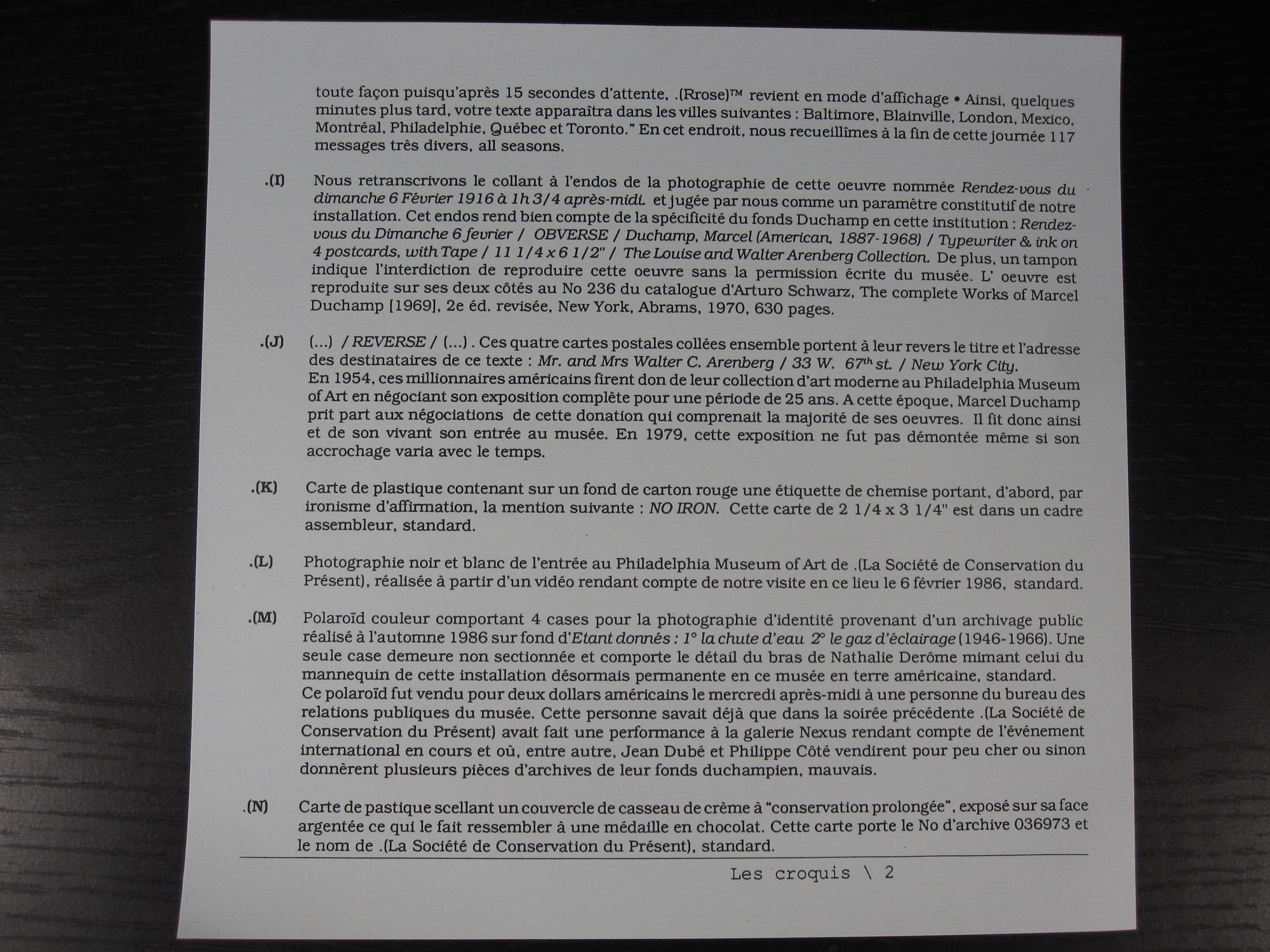 toute façon puisqu'après 15 secondes d'attente, .(Rrose)™ revient en mode d'affichage • Ainsi, quelques minutes plus tard, votre texte apparaîtra dans les villes suivantes : Baltimore, Blainville, London, Mexico, Montréal, Philadelphie, Québec et Toronto." En cet endroit, nous recueillîmes à la fin de cette journée 117 messages très divers, all seasons.

.(I) Nous retranscrivons le collant à l'endos de la photographie de cette oeuvre nommée Rendez-vous du dimanche 6 Février 1916 à 1h 3/4 après-midi. et jugée par nous comme un paramètre constitutif de notre installation. Cet endos rend bien compte de la spécificité du fonds Duchamp en cette institution : Rendez-vous du Dimanche 6 fevrier / OBVERSE / Duchamp, Marcel (American, 1887-1968) / Typewriter & ink on 4 postcards, with Tape / 11 1/4 x 6 1/2" / The Louise and Walter Arenberg Collection. De plus, un tampon indique l'interdiction de reproduire cette oeuvre sans la permission écrite du musée. L' oeuvre est reproduite sur ses deux côtés au No 236 du catalogue d'Arturo Schwarz, The complete Works of Marcel Duchamp [1969], 2e éd. revisée, New York, Abrams, 1970, 630 pages.

.(J) (...) / REVERSE / (...) . Ces quatre cartes postales collées ensemble portent à leur revers le titre et l'adresse des destinataires de ce texte : Mr. and Mrs Walter C. Arenberg / 33 W. 67$^{th}$ st. / New York City.
En 1954, ces millionnaires américains firent don de leur collection d'art moderne au Philadelphia Museum of Art en négociant son exposition complète pour une période de 25 ans. A cette époque, Marcel Duchamp prit part aux négociations de cette donation qui comprenait la majorité de ses oeuvres. Il fit donc ainsi et de son vivant son entrée au musée. En 1979, cette exposition ne fut pas démontée même si son accrochage varia avec le temps.

.(K) Carte de plastique contenant sur un fond de carton rouge une étiquette de chemise portant, d'abord, par ironisme d'affirmation, la mention suivante : NO IRON. Cette carte de 2 1/4 x 3 1/4" est dans un cadre assembleur, standard.

.(L) Photographie noir et blanc de l'entrée au Philadelphia Museum of Art de .(La Société de Conservation du Présent), réalisée à partir d'un vidéo rendant compte de notre visite en ce lieu le 6 février 1986, standard.

.(M) Polaroïd couleur comportant 4 cases pour la photographie d'identité provenant d'un archivage public réalisé à l'automne 1986 sur fond d'Etant donnés : 1° la chute d'eau 2° le gaz d'éclairage (1946-1966). Une seule case demeure non sectionnée et comporte le détail du bras de Nathalie Derôme mimant celui du mannequin de cette installation désormais permanente en ce musée en terre américaine, standard.
Ce polaroïd fut vendu pour deux dollars américains le mercredi après-midi à une personne du bureau des relations publiques du musée. Cette personne savait déjà que dans la soirée précédente .(La Société de Conservation du Présent) avait fait une performance à la galerie Nexus rendant compte de l'événement international en cours et où, entre autre, Jean Dubé et Philippe Côté vendirent pour peu cher ou sinon donnèrent plusieurs pièces d'archives de leur fonds duchampien, mauvais.

.(N) Carte de pastique scellant un couvercle de casseau de crème à "conservation prolongée", exposé sur sa face argentée ce qui le fait ressembler à une médaille en chocolat. Cette carte porte le No d'archive 036973 et le nom de .(La Société de Conservation du Présent), standard.

Les croquis \ 2